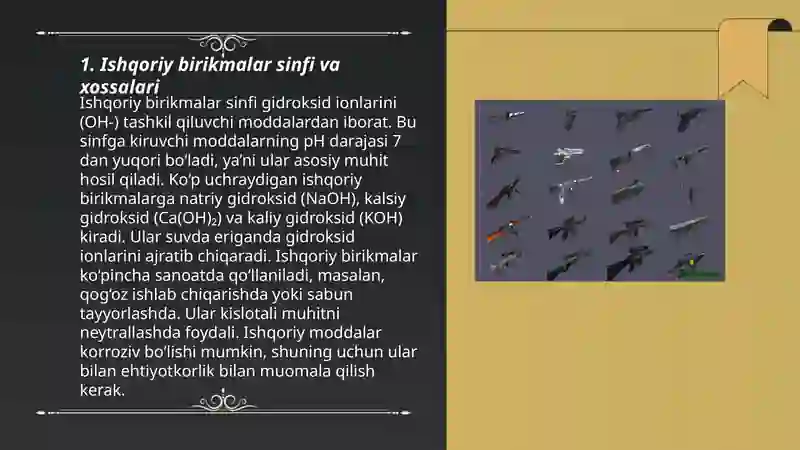 1. Ishqoriy birikmalar sinfi va xossalari

Ishqoriy birikmalar sinfi gidroksid ionlarini (OH-) tashkil qiluvchi moddalardan iborat. Bu sinfga kiruvchi moddalarning pH darajasi 7 dan yuqori bo'ladi, ya'ni ular asosiy muhit hosil qiladi. Ko'p uchraydigan ishqoriy birikmalarga natriy gidroksid (NaOH), kalsiy gidroksid ($Ca(OH)_2$) va kaliy gidroksid (KOH) kiradi. Ular suvda eriganda gidroksid ionlarini ajratib chiqaradi. Ishqoriy birikmalar ko'pincha sanoatda qo'llaniladi, masalan, qog'oz ishlab chiqarishda yoki sabun tayyorlashda. Ular kislotali muhitni neytrallashda foydali. Ishqoriy moddalar korroziv bo'lishi mumkin, shuning uchun ular bilan ehtiyotkorlik bilan muomala qilish kerak.